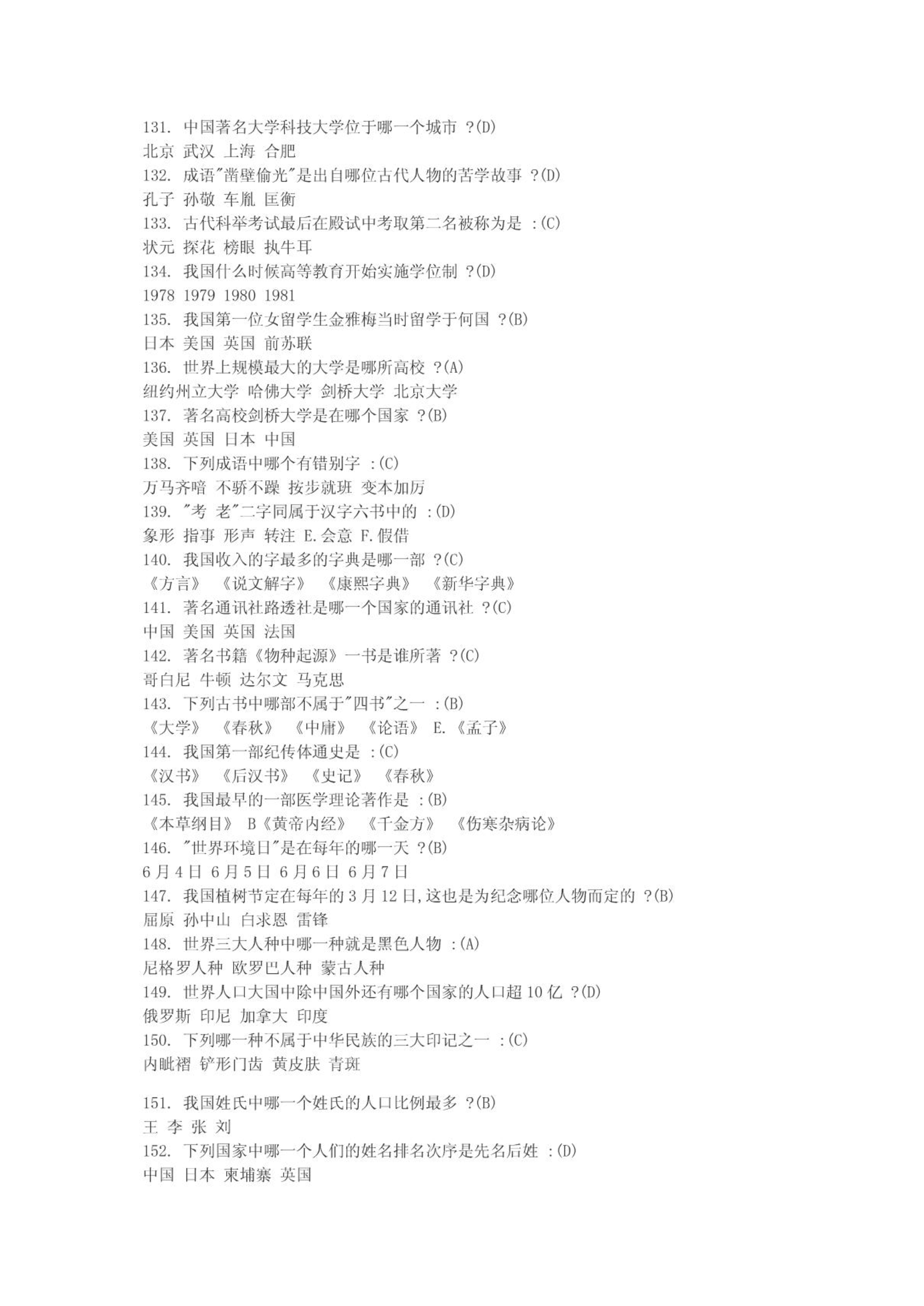 131. 中国著名大学科技大学位于哪一个城市 ?(D)
北京 武汉 上海 合肥
132. 成语"凿壁偷光"是出自哪位古代人物的苦学故事 ?(D)
孔子 孙敬 车胤 匡衡
133. 古代科举考试最后在殿试中考取第二名被称为是 :(C)
状元 探花 榜眼 执牛耳
134. 我国什么时候高等教育开始实施学位制 ?(D)
1978 1979 1980 1981
135. 我国第一位女留学生金雅梅当时留学于何国 ?(B)
日本 美国 英国 前苏联
136. 世界上规模最大的大学是哪所高校 ?(A)
纽约州立大学 哈佛大学 剑桥大学 北京大学
137. 著名高校剑桥大学是在哪个国家 ?(B)
美国 英国 日本 中国
138. 下列成语中哪个有错别字 :(C)
万马齐喑 不骄不躁 按步就班 变本加厉
139. "考 老"二字同属于汉字六书中的 :(D)
象形 指事 形声 转注 E.会意 F.假借
140. 我国收入的字最多的字典是哪一部 ?(C)
《方言》 《说文解字》 《康熙字典》 《新华字典》
141. 著名通讯社路透社是哪一个国家的通讯社 ?(C)
中国 美国 英国 法国
142. 著名书籍《物种起源》一书是谁所著 ?(C)
哥白尼 牛顿 达尔文 马克思
143. 下列古书中哪部不属于"四书"之一 :(B)
《大学》 《春秋》 《中庸》 《论语》 E.《孟子》
144. 我国第一部纪传体通史是 :(C)
《汉书》 《后汉书》 《史记》 《春秋》
145. 我国最早的一部医学理论著作是 :(B)
《本草纲目》 B《黄帝内经》 《千金方》 《伤寒杂病论》
146. "世界环境日"是在每年的哪一天 ?(B)
6月4日 6月5日 6月6日 6月7日
147. 我国植树节定在每年的3月12日,这也是为纪念哪位人物而定的 ?(B)
屈原 孙中山 白求恩 雷锋
148. 世界三大人种中哪一种就是黑色人物 :(A)
尼格罗人种 欧罗巴人种 蒙古人种
149. 世界人口大国中除中国外还有哪个国家的人口超10亿 ?(D)
俄罗斯 印尼 加拿大 印度
150. 下列哪一种不属于中华民族的三大印记之一 :(C)
内眦褶 铲形门齿 黄皮肤 青斑

151. 我国姓氏中哪一个姓氏的人口比例最多 ?(B)
王 李 张 刘
152. 下列国家中哪一个人们的姓名排名次序是先名后姓 :(D)
中国 日本 柬埔寨 英国